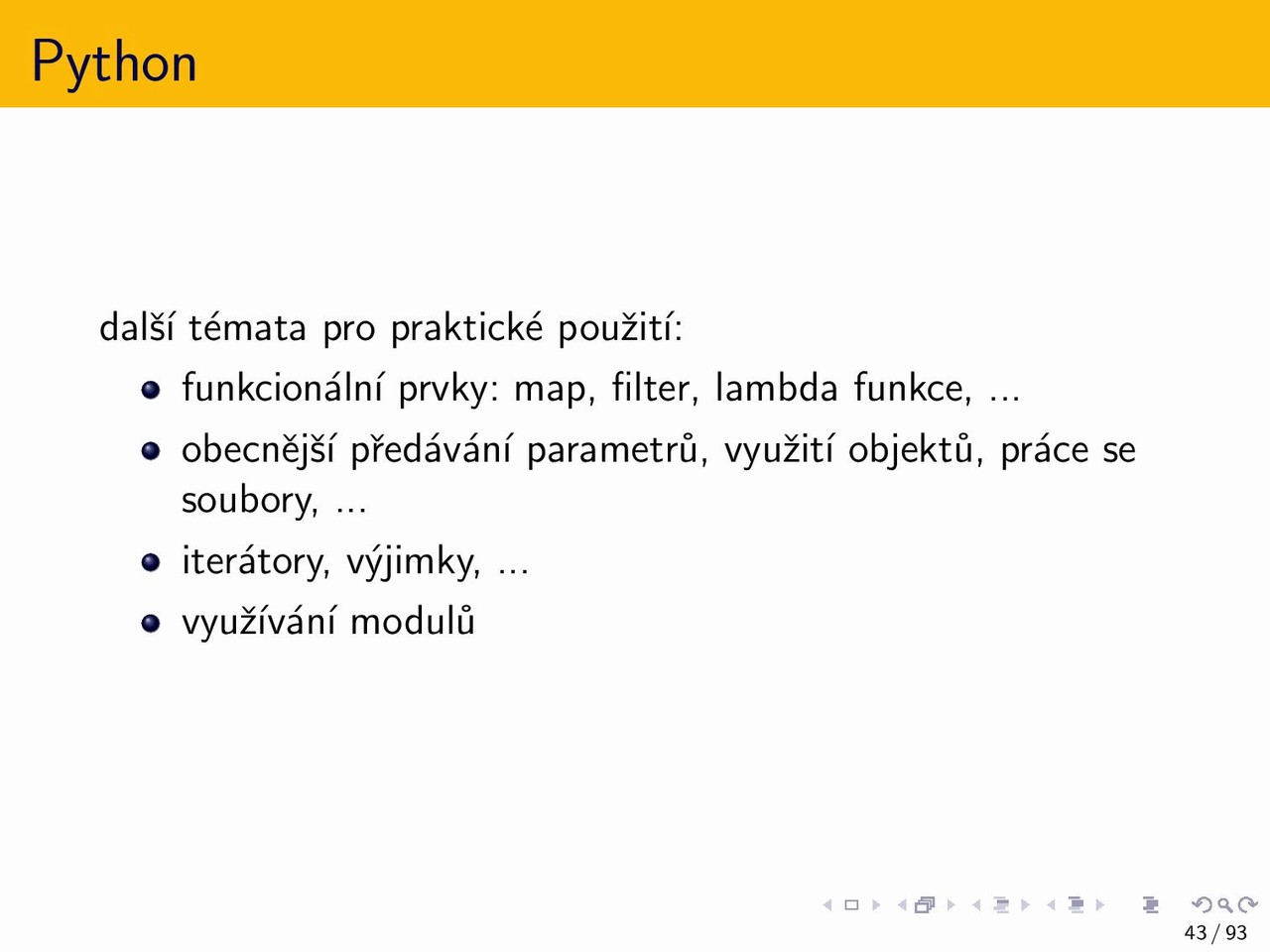 Python

další témata pro praktické použití:

- funkcionální prvky: map, filter, lambda funkce, ...
- obecnější předávání parametrů, využití objektů, práce se soubory, ...
- iterátory, výjimky, ...
- využívání modulů

43 / 93